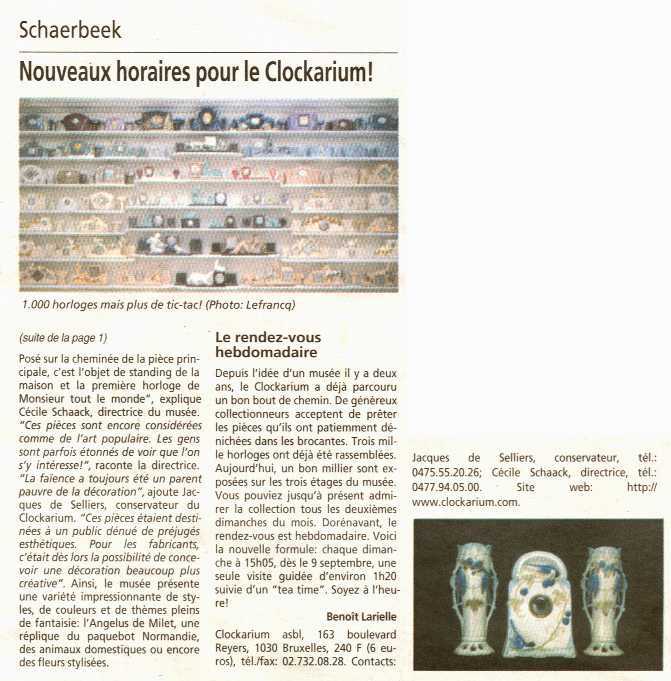 Schaerbeek

Nouveaux horaires pour le Clockarium!

1.000 horloges mais plus de tic-tac! (Photo: Lefrancq)

(suite de la page 1)

Posé sur la cheminée de la pièce principale, c'est l'objet de standing de la maison et la première horloge de Monsieur tout le monde", explique Cécile Schaack, directrice du musée. "Ces pièces sont encore considérées comme de l'art populaire. Les gens sont parfois étonnés de voir que l'on s'y intéresse!", raconte la directrice. "La faïence a toujours été un parent pauvre de la décoration", ajoute Jacques de Selliers, conservateur du Clockarium. "Ces pièces étaient destinées à un public dénué de préjugés esthétiques. Pour les fabricants, c'était dès lors la possibilité de concevoir une décoration beaucoup plus créative". Ainsi, le musée présente une variété impressionnante de styles, de couleurs et de thèmes pleins de fantaisie: l'Angelus de Milet, une réplique du paquebot Normandie, des animaux domestiques ou encore des fleurs stylisées.

Le rendez-vous hebdomadaire

Depuis l'idée d'un musée il y a deux ans, le Clockarium a déjà parcouru un bon bout de chemin. De généreux collectionneurs acceptent de prêter les pièces qu'ils ont patiemment dénichées dans les brocantes. Trois mille horloges ont déjà été rassemblées. Aujourd'hui, un bon millier sont exposées sur les trois étages du musée. Vous pouviez jusqu'à présent admirer la collection tous les deuxièmes dimanches du mois. Dorénavant, le rendez-vous est hebdomadaire. Voici la nouvelle formule: chaque dimanche à 15h05, dès le 9 septembre, une seule visite guidée d'environ 1h20 suivie d'un "tea time". Soyez à l'heure!

Benoît Larielle

Clockarium asbl, 163 boulevard Reyers, 1030 Bruxelles, 240 F (6 euros), tél./fax: 02.732.08.28. Contacts: Jacques de Selliers, conservateur, tél.: 0475.55.20.26; Cécile Schaack, directrice, tél.: 0477.94.05.00. Site web: http://www.clockarium.com.